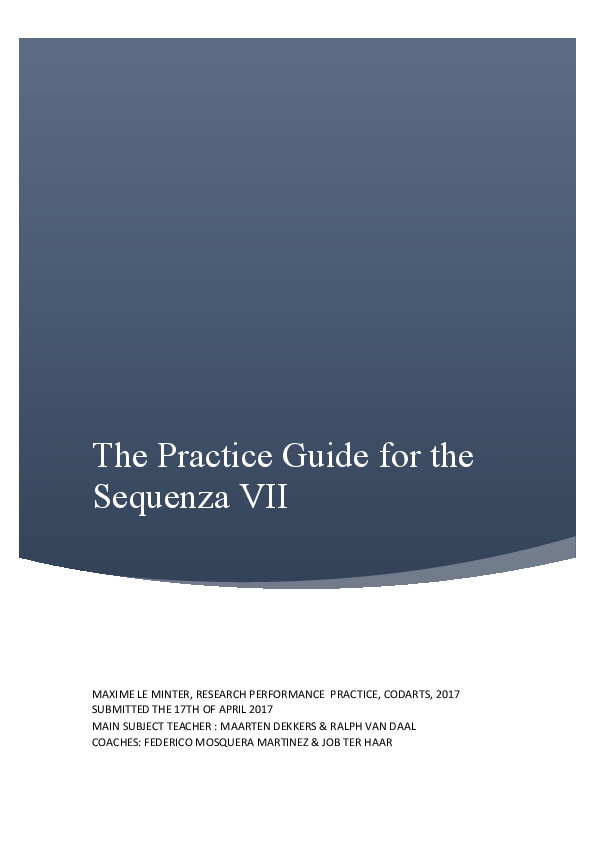 The Practice Guide for the Sequenza VII

MAXIME LE MINTER, RESEARCH PERFORMANCE PRACTICE, CODARTS, 2017
SUBMITTED THE 17TH OF APRIL 2017
MAIN SUBJECT TEACHER : MAARTEN DEKKERS & RALPH VAN DAAL
COACHES: FEDERICO MOSQUERA MARTINEZ & JOB TER HAAR